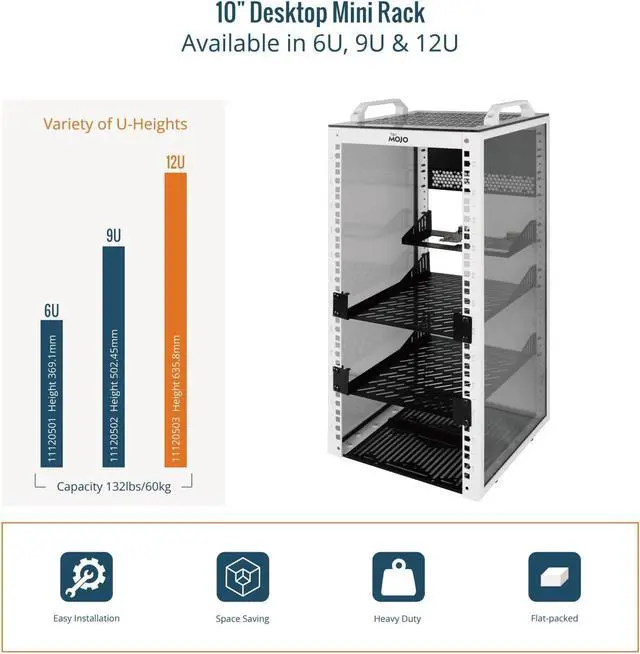 10" Desktop Mini Rack
Available in 6U, 9U & 12U

Variety of U-Heights

6U
11120501 Height 369.1mm

9U
11120502 Height 502.45mm

12U
11120503 Height 635.8mm

Capacity 132lbs/60kg

MOJO

Easy Installation

Space Saving

Heavy Duty

Flat-packed